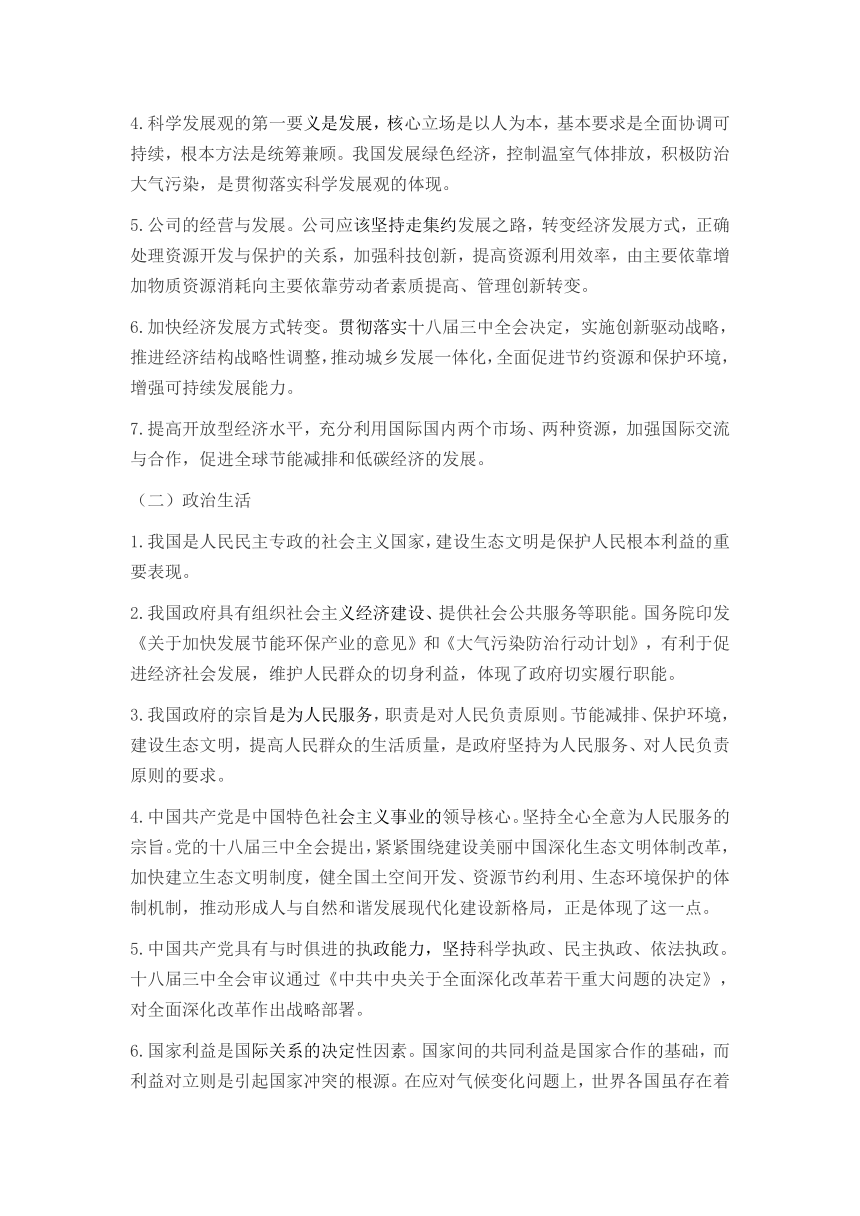 4.科学发展观的第一要义是发展，核心立场是以人为本，基本要求是全面协调可持续，根本方法是统筹兼顾。我国发展绿色经济，控制温室气体排放，积极防治大气污染，是贯彻落实科学发展观的体现。

5.公司的经营与发展。公司应该坚持走集约发展之路，转变经济发展方式，正确处理资源开发与保护的关系，加强科技创新，提高资源利用效率，由主要依靠增加物质资源消耗向主要依靠劳动者素质提高、管理创新转变。

6.加快经济发展方式转变。贯彻落实十八届三中全会决定，实施创新驱动战略，推进经济结构战略性调整，推动城乡发展一体化，全面促进节约资源和保护环境，增强可持续发展能力。

7.提高开放型经济水平，充分利用国际国内两个市场、两种资源，加强国际交流与合作，促进全球节能减排和低碳经济的发展。

（二）政治生活

1.我国是人民民主专政的社会主义国家，建设生态文明是保护人民根本利益的重要表现。

2.我国政府具有组织社会主义经济建设、提供社会公共服务等职能。国务院印发《关于加快发展节能环保产业的意见》和《大气污染防治行动计划》，有利于促进经济社会发展，维护人民群众的切身利益，体现了政府切实履行职能。

3.我国政府的宗旨是为人民服务，职责是对人民负责原则。节能减排、保护环境，建设生态文明，提高人民群众的生活质量，是政府坚持为人民服务、对人民负责原则的要求。

4.中国共产党是中国特色社会主义事业的领导核心。坚持全心全意为人民服务的宗旨。党的十八届三中全会提出，紧紧围绕建设美丽中国深化生态文明体制改革，加快建立生态文明制度，健全国土空间开发、资源节约利用、生态环境保护的体制机制，推动形成人与自然和谐发展现代化建设新格局，正是体现了这一点。

5.中国共产党具有与时俱进的执政能力，坚持科学执政、民主执政、依法执政。十八届三中全会审议通过《中共中央关于全面深化改革若干重大问题的决定》，对全面深化改革作出战略部署。

6.国家利益是国际关系的决定性因素。国家间的共同利益是国家合作的基础，而利益对立则是引起国家冲突的根源。在应对气候变化问题上，世界各国虽存在着